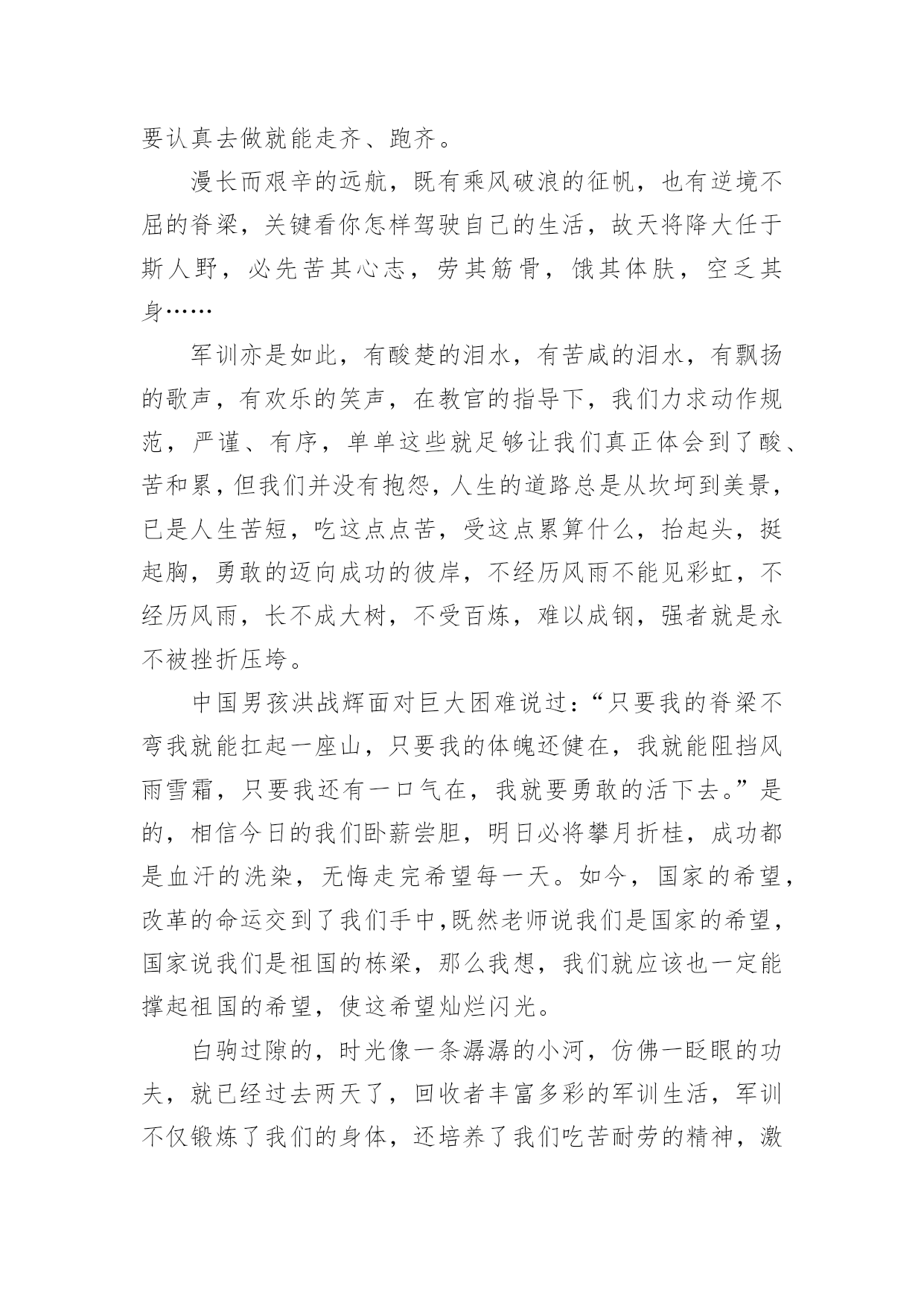 要认真去做就能走齐、跑齐。

漫长而艰辛的远航，既有乘风破浪的征帆，也有逆境不屈的脊梁，关键看你怎样驾驶自己的生活，故天将降大任于斯人野，必先苦其心志，劳其筋骨，饿其体肤，空乏其身……

军训亦是如此，有酸楚的泪水，有苦咸的泪水，有飘扬的歌声，有欢乐的笑声，在教官的指导下，我们力求动作规范，严谨、有序，单单这些就足够让我们真正体会到了酸、苦和累，但我们并没有抱怨，人生的道路总是从坎坷到美景，已是人生苦短，吃这点点苦，受这点累算什么，抬起头，挺起胸，勇敢的迈向成功的彼岸，不经历风雨不能见彩虹，不经历风雨，长不成大树，不受百炼，难以成钢，强者就是永不被挫折压垮。

中国男孩洪战辉面对巨大困难说过：“只要我的脊梁不弯我就能扛起一座山，只要我的体魄还健在，我就能阻挡风雨雪霜，只要我还有一口气在，我就要勇敢的活下去。”是的，相信今日的我们卧薪尝胆，明日必将攀月折桂，成功都是血汗的洗染，无悔走完希望每一天。如今，国家的希望，改革的命运交到了我们手中,既然老师说我们是国家的希望，国家说我们是祖国的栋梁，那么我想，我们就应该也一定能撑起祖国的希望，使这希望灿烂闪光。

白驹过隙的，时光像一条潺潺的小河，仿佛一眨眼的功夫，就已经过去两天了，回收者丰富多彩的军训生活，军训不仅锻炼了我们的身体，还培养了我们吃苦耐劳的精神，激